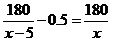 $\frac{180}{x-5}-0.5=\frac{180}{x}$